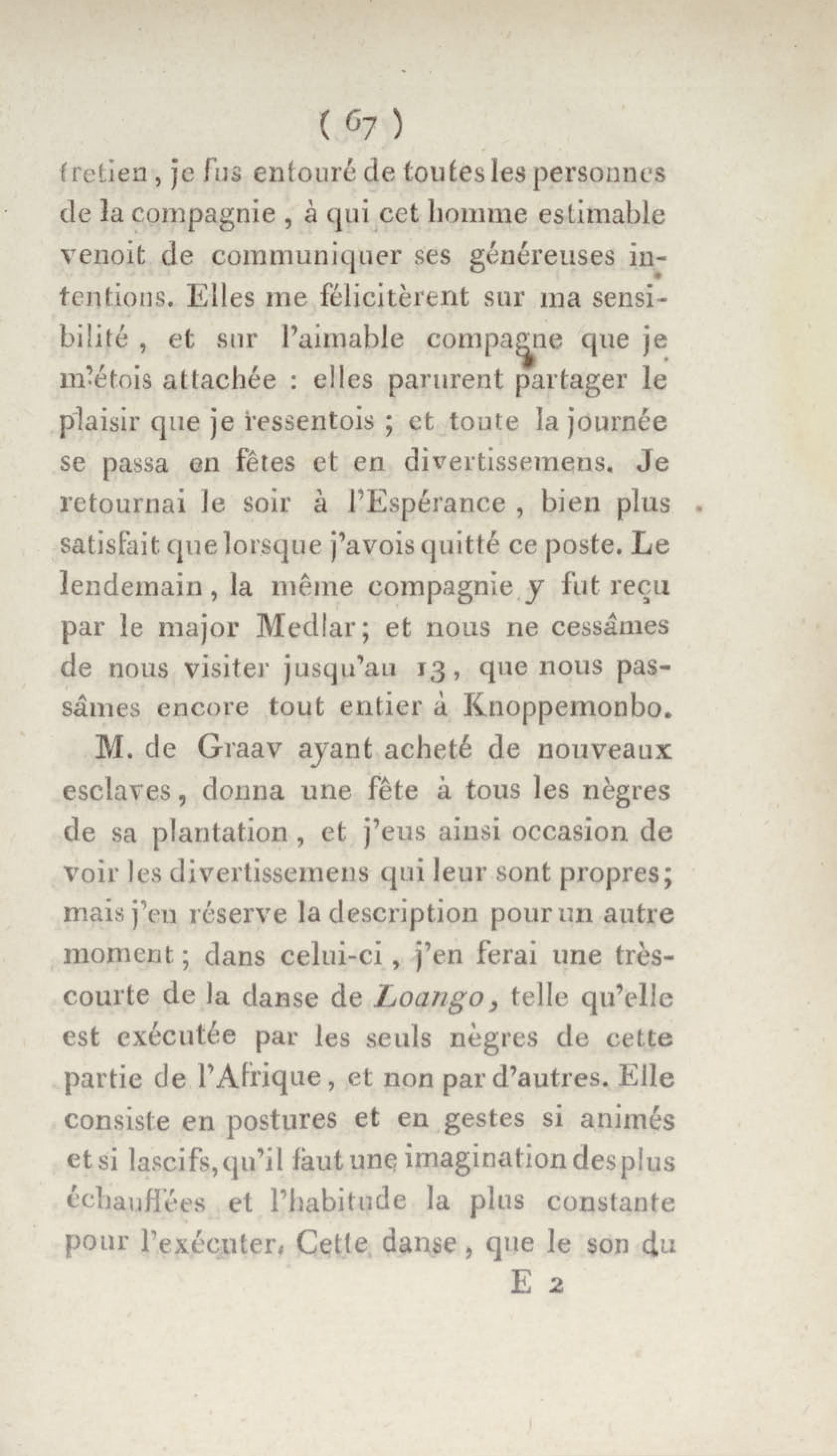 ( 67 )

tretien, je fus entouré de toutes les personnes de la compagnie, à qui cet homme estimable venoit de communiquer ses généreuses intentions. Elles me félicitèrent sur ma sensibilité, et sur l'aimable compagne que je m'étois attachée : elles parurent partager le plaisir que je ressentois ; et toute la journée se passa en fêtes et en divertissemens. Je retournai le soir à l'Espérance, bien plus satisfait que lorsque j'avois quitté ce poste. Le lendemain, la même compagnie y fut reçu par le major Medlar; et nous ne cessâmes de nous visiter jusqu'au 13, que nous passâmes encore tout entier à Knoppemonbo.

M. de Graav ayant acheté de nouveaux esclaves, donna une fête à tous les nègres de sa plantation, et j'eus ainsi occasion de voir les divertissemens qui leur sont propres; mais j'en réserve la description pour un autre moment; dans celui-ci, j'en ferai une très-courte de la danse de Loango, telle qu'elle est exécutée par les seuls nègres de cette partie de l'Afrique, et non par d'autres. Elle consiste en postures et en gestes si animés et si lascifs, qu'il faut une imagination des plus échauffées et l'habitude la plus constante pour l'exécuter. Cette danse, que le son du

E 2